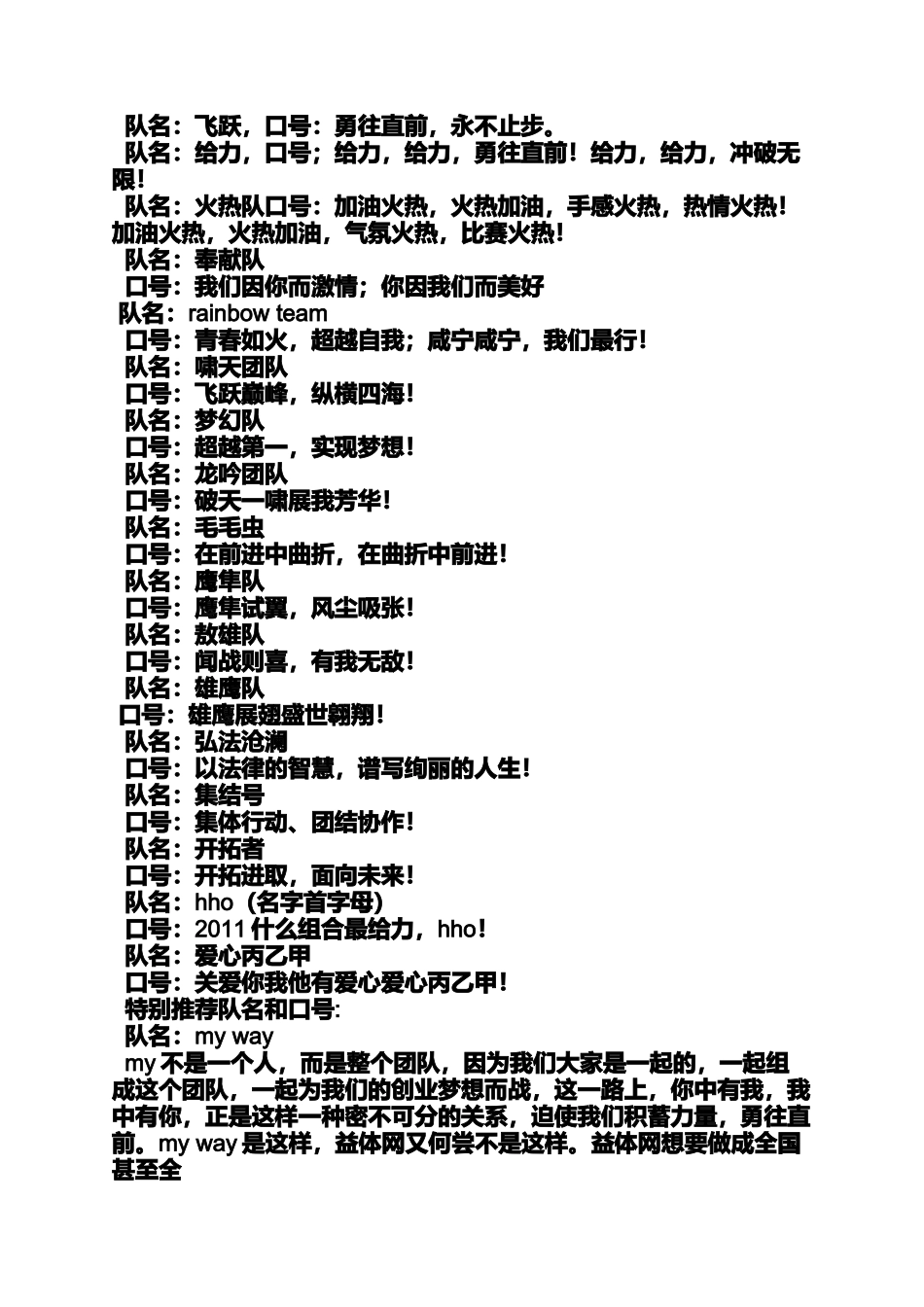 队名：飞跃，口号：勇往直前，永不止步。

队名：给力，口号；给力，给力，勇往直前！给力，给力，冲破无限！

队名：火热队口号：加油火热，火热加油，手感火热，热情火热！加油火热，火热加油，气氛火热，比赛火热！

队名：奉献队
口号：我们因你而激情；你因我们而美好
队名：rainbow team
口号：青春如火，超越自我；咸宁咸宁，我们最行！
队名：啸天团队
口号：飞跃巅峰，纵横四海！
队名：梦幻队
口号：超越第一，实现梦想！
队名：龙吟团队
口号：破天一啸展我芳华！
队名：毛毛虫
口号：在前进中曲折，在曲折中前进！
队名：鹰隼队
口号：鹰隼试翼，风尘吸张！
队名：敖雄队
口号：闻战则喜，有我无敌！
队名：雄鹰队
口号：雄鹰展翅盛世翱翔！
队名：弘法沧澜
口号：以法律的智慧，谱写绚丽的人生！
队名：集结号
口号：集体行动、团结协作！
队名：开拓者
口号：开拓进取，面向未来！
队名：hho（名字首字母）
口号：2011 什么组合最给力，hho！
队名：爱心丙乙甲
口号：关爱你我他有爱心爱心丙乙甲！
特别推荐队名和口号:
队名：my way

my 不是一个人，而是整个团队，因为我们大家是一起的，一起组成这个团队，一起为我们的创业梦想而战，这一路上，你中有我，我中有你，正是这样一种密不可分的关系，迫使我们积蓄力量，勇往直前。my way 是这样，益体网又何尝不是这样。益体网想要做成全国甚至全